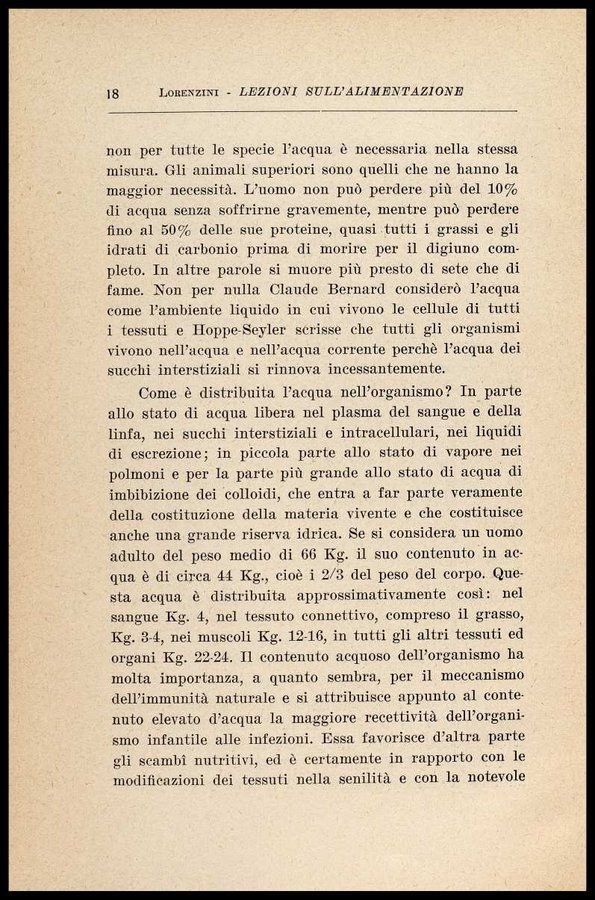 18 LORENZINI - LEZIONI SULL'ALIMENTAZIONE

non per tutte le specie l'acqua è necessaria nella stessa misura. Gli animali superiori sono quelli che ne hanno la maggior necessità. L'uomo non può perdere più del 10% di acqua senza soffrirne gravemente, mentre può perdere fino al 50% delle sue proteine, quasi tutti i grassi e gli idrati di carbonio prima di morire per il digiuno completo. In altre parole si muore più presto di sete che di fame. Non per nulla Claude Bernard considerò l'acqua come l'ambiente liquido in cui vivono le cellule di tutti i tessuti e Hoppe-Seyler scrisse che tutti gli organismi vivono nell'acqua e nell'acqua corrente perchè l'acqua dei succhi interstiziali si rinnova incessantemente.

Come è distribuita l'acqua nell'organismo? In parte allo stato di acqua libera nel plasma del sangue e della linfa, nei succhi interstiziali e intracellulari, nei liquidi di escrezione; in piccola parte allo stato di vapore nei polmoni e per la parte più grande allo stato di acqua di imbibizione dei colloidi, che entra a far parte veramente della costituzione della materia vivente e che costituisce anche una grande riserva idrica. Se si considera un uomo adulto del peso medio di 66 Kg. il suo contenuto in acqua è di circa 44 Kg., cioè i 2/3 del peso del corpo. Questa acqua è distribuita approssimativamente così: nel sangue Kg. 4, nel tessuto connettivo, compreso il grasso, Kg. 3-4, nei muscoli Kg. 12-16, in tutti gli altri tessuti ed organi Kg. 22-24. Il contenuto acquoso dell'organismo ha molta importanza, a quanto sembra, per il meccanismo dell'immunità naturale e si attribuisce appunto al contenuto elevato d'acqua la maggiore recettività dell'organismo infantile alle infezioni. Essa favorisce d'altra parte gli scambi nutritivi, ed è certamente in rapporto con le modificazioni dei tessuti nella senilità e con la notevole